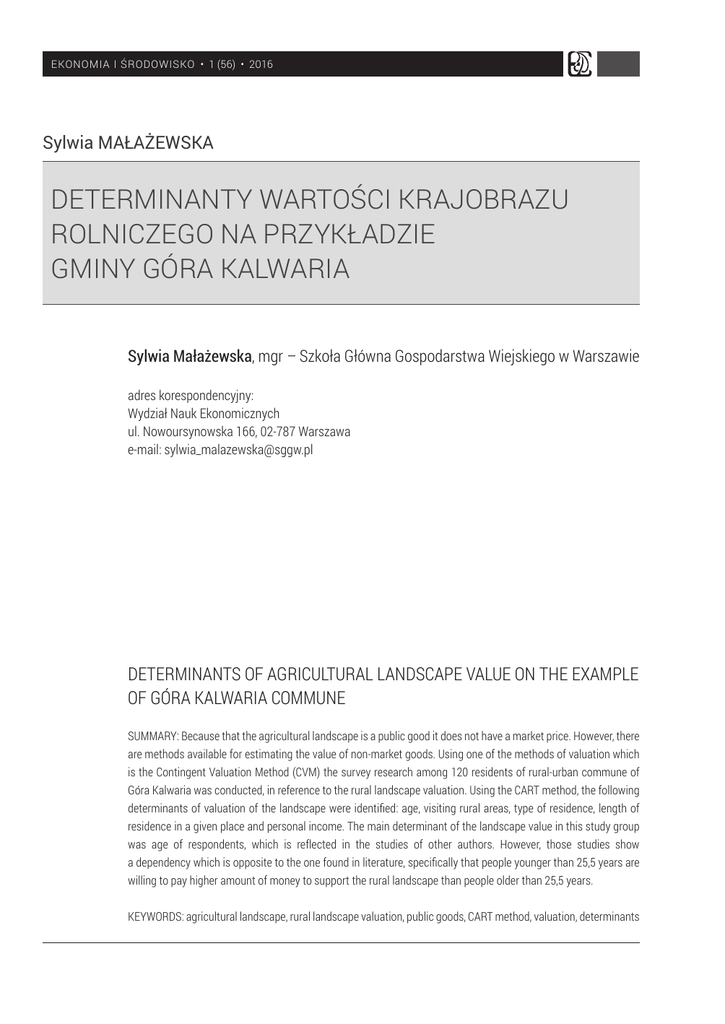 EKONOMIA I ŚRODOWISKO • 1 (56) • 2016

Sylwia MAŁAŻEWSKA

DETERMINANTY WARTOŚCI KRAJOBRAZU ROLNICZEGO NA PRZYKŁADZIE GMINY GÓRA KALWARIA

Sylwia Małażewska, mgr – Szkoła Główna Gospodarstwa Wiejskiego w Warszawie

adres korespondencyjny:
Wydział Nauk Ekonomicznych
ul. Nowoursynowska 166, 02-787 Warszawa
e-mail: sylwia_malazewska@sggw.pl

DETERMINANTS OF AGRICULTURAL LANDSCAPE VALUE ON THE EXAMPLE OF GÓRA KALWARIA COMMUNE

SUMMARY: Because that the agricultural landscape is a public good it does not have a market price. However, there are methods available for estimating the value of non-market goods. Using one of the methods of valuation which is the Contingent Valuation Method (CVM) the survey research among 120 residents of rural-urban commune of Góra Kalwaria was conducted, in reference to the rural landscape valuation. Using the CART method, the following determinants of valuation of the landscape were identified: age, visiting rural areas, type of residence, length of residence in a given place and personal income. The main determinant of the landscape value in this study group was age of respondents, which is reflected in the studies of other authors. However, those studies show a dependency which is opposite to the one found in literature, specifically that people younger than 25,5 years are willing to pay higher amount of money to support the rural landscape than people older than 25,5 years.

KEYWORDS: agricultural landscape, rural landscape valuation, public goods, CART method, valuation, determinants